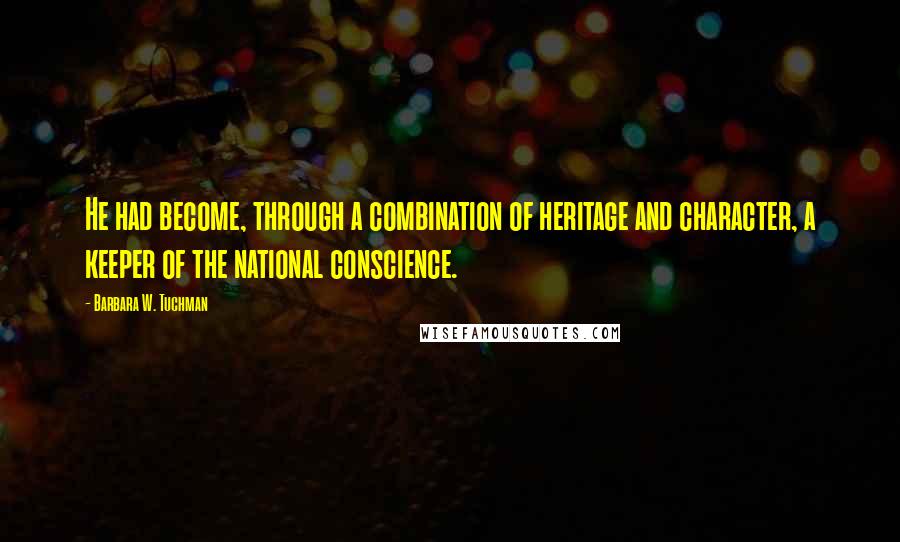 He had become, through a combination of heritage and character, a keeper of the national conscience.

- Barbara W. Tuchman

WISEFAMOUSQUOTES.COM